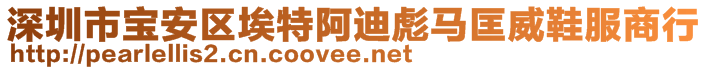 深圳市宝安区埃特阿迪彪马匡威鞋服商行
http://pearlellis2.cn.coovee.net